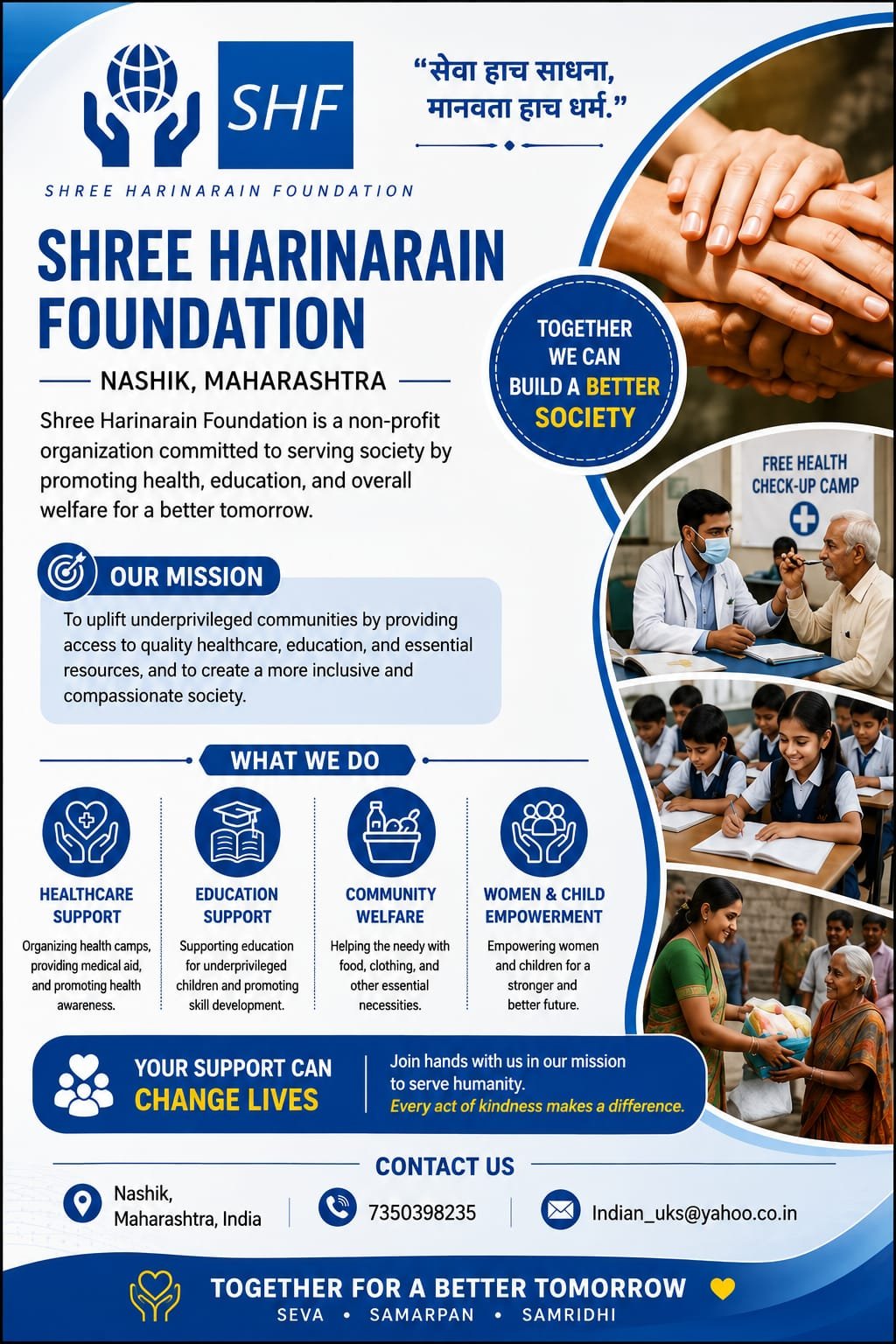 SHF

SHREE HARINARAIN FOUNDATION

“सेवा हाच साधना, मानवता हाच धर्म.”

SHREE HARINARAIN FOUNDATION

NASHIK, MAHARASHTRA

Shree Harinarain Foundation is a non-profit organization committed to serving society by promoting health, education, and overall welfare for a better tomorrow.

TOGETHER WE CAN BUILD A BETTER SOCIETY

FREE HEALTH CHECK-UP CAMP

OUR MISSION

To uplift underprivileged communities by providing access to quality healthcare, education, and essential resources, and to create a more inclusive and compassionate society.

WHAT WE DO

HEALTHCARE SUPPORT
Organizing health camps, providing medical aid, and promoting health awareness.

EDUCATION SUPPORT
Supporting education for underprivileged children and promoting skill development.

COMMUNITY WELFARE
Helping the needy with food, clothing, and other essential necessities.

WOMEN & CHILD EMPOWERMENT
Empowering women and children for a stronger and better future.

YOUR SUPPORT CAN CHANGE LIVES

Join hands with us in our mission to serve humanity.
Every act of kindness makes a difference.

CONTACT US

Nashik, Maharashtra, India

7350398235

Indian_uks@yahoo.co.in

TOGETHER FOR A BETTER TOMORROW
SEVA • SAMARPAN • SAMRIDHI